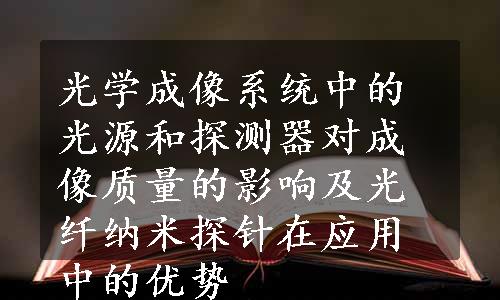 光学成像系统中的光源和探测器对成像质量的影响及光纤纳米探针在应用中的优势